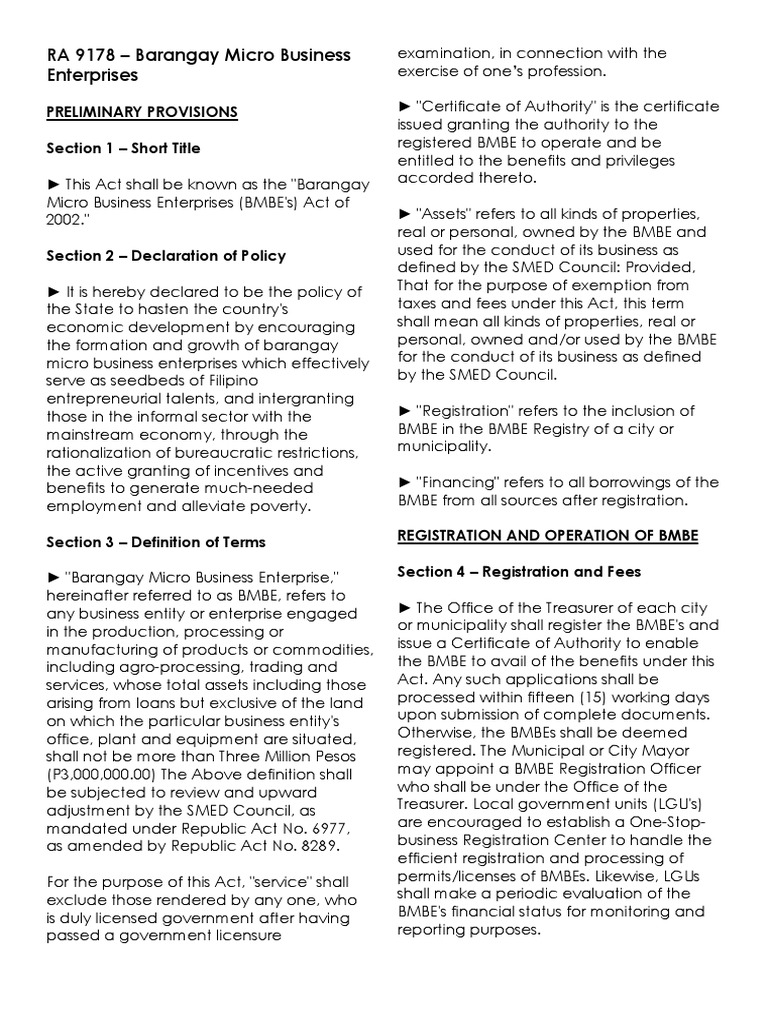 RA 9178 – Barangay Micro Business Enterprises

PRELIMINARY PROVISIONS

Section 1 – Short Title

► This Act shall be known as the "Barangay Micro Business Enterprises (BMBE's) Act of 2002."

Section 2 – Declaration of Policy

► It is hereby declared to be the policy of the State to hasten the country's economic development by encouraging the formation and growth of barangay micro business enterprises which effectively serve as seedbeds of Filipino entrepreneurial talents, and intergranting those in the informal sector with the mainstream economy, through the rationalization of bureaucratic restrictions, the active granting of incentives and benefits to generate much-needed employment and alleviate poverty.

Section 3 – Definition of Terms

► "Barangay Micro Business Enterprise," hereinafter referred to as BMBE, refers to any business entity or enterprise engaged in the production, processing or manufacturing of products or commodities, including agro-processing, trading and services, whose total assets including those arising from loans but exclusive of the land on which the particular business entity's office, plant and equipment are situated, shall not be more than Three Million Pesos (P3,000,000.00) The Above definition shall be subjected to review and upward adjustment by the SMED Council, as mandated under Republic Act No. 6977, as amended by Republic Act No. 8289.

For the purpose of this Act, "service" shall exclude those rendered by any one, who is duly licensed government after having passed a government licensure examination, in connection with the exercise of one's profession.

► "Certificate of Authority" is the certificate issued granting the authority to the registered BMBE to operate and be entitled to the benefits and privileges accorded thereto.

► "Assets" refers to all kinds of properties, real or personal, owned by the BMBE and used for the conduct of its business as defined by the SMED Council: Provided, That for the purpose of exemption from taxes and fees under this Act, this term shall mean all kinds of properties, real or personal, owned and/or used by the BMBE for the conduct of its business as defined by the SMED Council.

► "Registration" refers to the inclusion of BMBE in the BMBE Registry of a city or municipality.

► "Financing" refers to all borrowings of the BMBE from all sources after registration.

REGISTRATION AND OPERATION OF BMBE

Section 4 – Registration and Fees

► The Office of the Treasurer of each city or municipality shall register the BMBE's and issue a Certificate of Authority to enable the BMBE to avail of the benefits under this Act. Any such applications shall be processed within fifteen (15) working days upon submission of complete documents. Otherwise, the BMBEs shall be deemed registered. The Municipal or City Mayor may appoint a BMBE Registration Officer who shall be under the Office of the Treasurer. Local government units (LGU's) are encouraged to establish a One-Stop-business Registration Center to handle the efficient registration and processing of permits/licenses of BMBEs. Likewise, LGUs shall make a periodic evaluation of the BMBE's financial status for monitoring and reporting purposes.